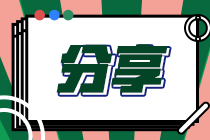 分享